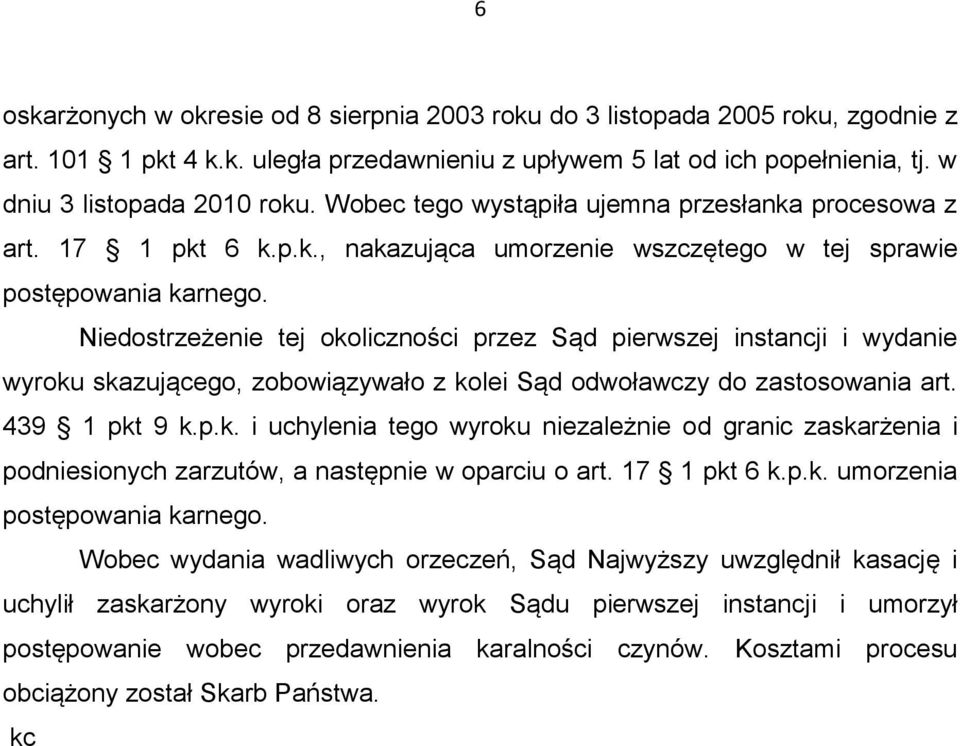 6

oskarżonych w okresie od 8 sierpnia 2003 roku do 3 listopada 2005 roku, zgodnie z art. 101 § 1 pkt 4 k.k. uległa przedawnieniu z upływem 5 lat od ich popełnienia, tj. w dniu 3 listopada 2010 roku. Wobec tego wystąpiła ujemna przesłanka procesowa z art. 17 § 1 pkt 6 k.p.k., nakazująca umorzenie wszczętego w tej sprawie postępowania karnego.

Niedostrzeżenie tej okoliczności przez Sąd pierwszej instancji i wydanie wyroku skazującego, zobowiązywało z kolei Sąd odwoławczy do zastosowania art. 439 § 1 pkt 9 k.p.k. i uchylenia tego wyroku niezależnie od granic zaskarżenia i podniesionych zarzutów, a następnie w oparciu o art. 17 § 1 pkt 6 k.p.k. umorzenia postępowania karnego.

Wobec wydania wadliwych orzeczeń, Sąd Najwyższy uwzględnił kasację i uchylił zaskarżony wyroki oraz wyrok Sądu pierwszej instancji i umorzył postępowanie wobec przedawnienia karalności czynów. Kosztami procesu obciążony został Skarb Państwa.

kc